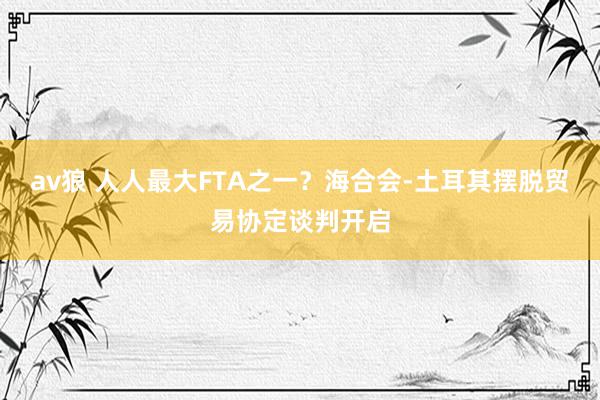 av狼 人人最大FTA之一？海合会-土耳其摆脱贸易协定谈判开启